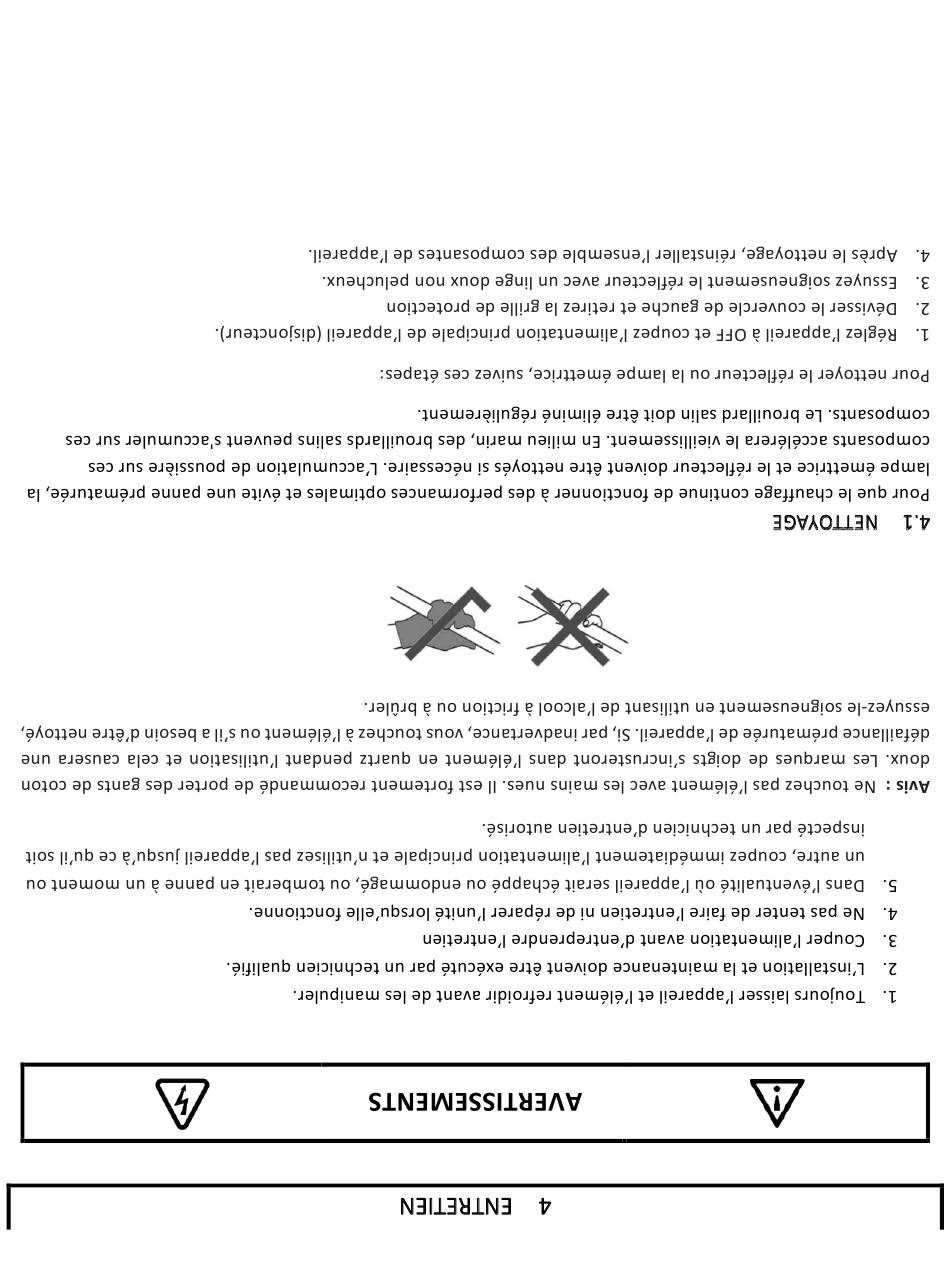 4 ENTRETIEN

AVERTISSEMENTS

1. Toujours laisser l'appareil et l'élément refroidir avant de les manipuler.
2. L'installation et la maintenance doivent être exécuté par un technicien qualifié.
3. Couper l'alimentation avant d'entreprendre l'entretien
4. Ne pas tenter de faire l'entretien ni de réparer l'unité lorsqu'elle fonctionne.
5. Dans l'éventualité où l'appareil serait échappé ou endommagé, ou tomberait en panne à un moment ou un autre, coupez immédiatement l'alimentation principale et n'utilisez pas l'appareil jusqu'à ce qu'il soit inspecté par un technicien d'entretien autorisé.

Avis : Ne touchez pas l'élément avec les mains nues. Il est fortement recommandé de porter des gants de coton doux. Les marques de doigts s'incrusteront dans l'élément en quartz pendant l'utilisation et cela causera une défaillance prématurée de l'appareil. Si, par inadvertance, vous touchez à l'élément ou s'il a besoin d'être nettoyé, essuyez-le soigneusement en utilisant de l'alcool à friction ou à brûler.

4.1 NETTOYAGE

Pour que le chauffage continue de fonctionner à des performances optimales et évite une panne prématurée, la lampe émettrice et le réflecteur doivent être nettoyés si nécessaire. L'accumulation de poussière sur ces composants accélérera le vieillissement. En milieu marin, des brouillards salins peuvent s'accumuler sur ces composants. Le brouillard salin doit être éliminé régulièrement.

Pour nettoyer le réflecteur ou la lampe émettrice, suivez ces étapes:

1. Réglez l'appareil à OFF et coupez l'alimentation principale de l'appareil (disjoncteur).
2. Dévisser le couvercle de gauche et retirez la grille de protection
3. Essuyez soigneusement le réflecteur avec un linge doux non pelucheux.
4. Après le nettoyage, réinstaller l'ensemble des composantes de l'appareil.